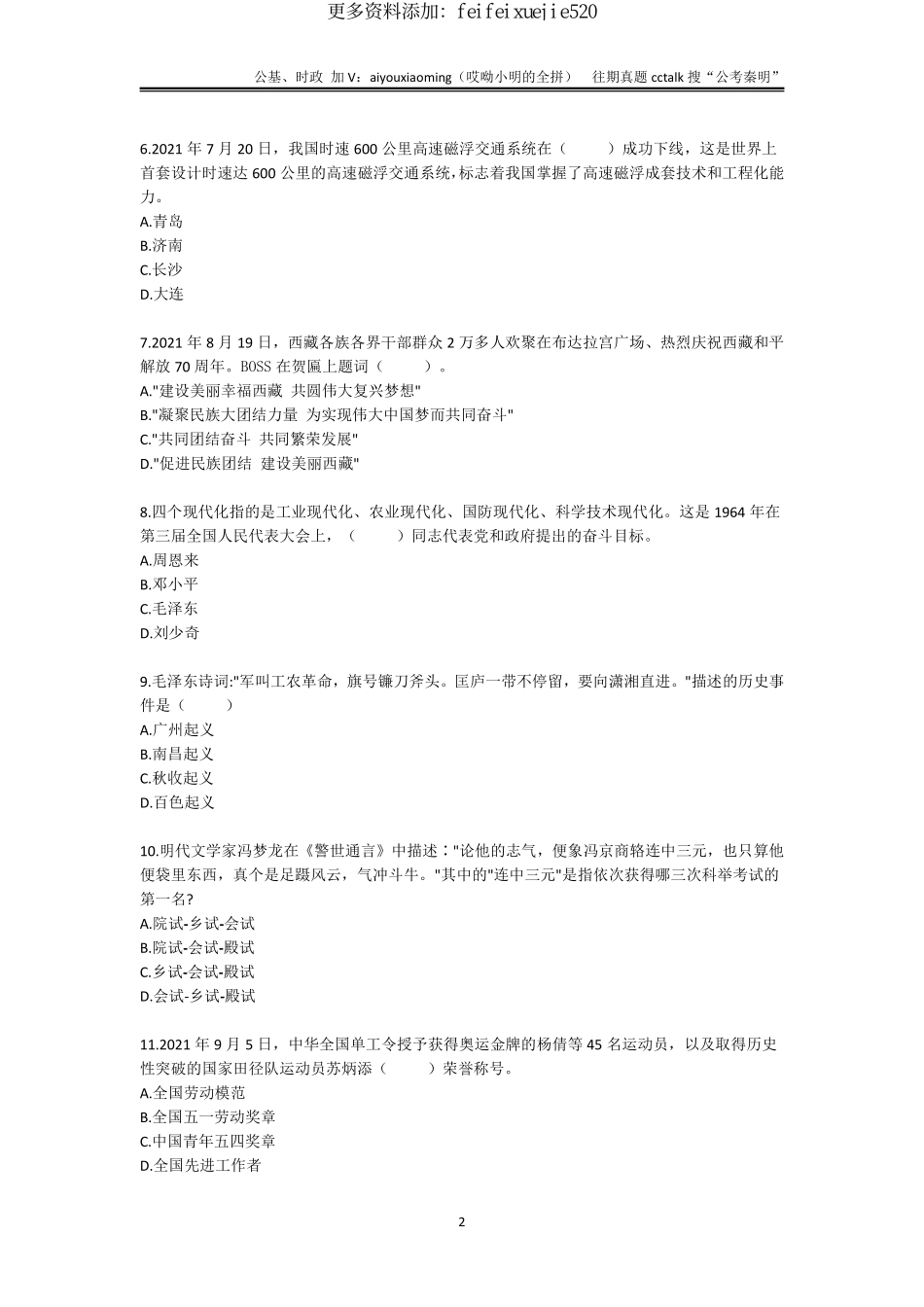 更多资料添加：feifeixuejie520

公基、时政 加V：aiyouxiaoming（哎呦小明的全拼） 往期真题 cctalk 搜“公考秦明”

6.2021 年 7 月 20 日，我国时速 600 公里高速磁浮交通系统在（ ）成功下线，这是世界上首套设计时速达 600 公里的高速磁浮交通系统，标志着我国掌握了高速磁浮成套技术和工程化能力。
A.青岛
B.济南
C.长沙
D.大连

7.2021 年 8 月 19 日，西藏各族各界干部群众 2 万多人欢聚在布达拉宫广场、热烈庆祝西藏和平解放 70 周年。BOSS 在贺匾上题词（ ）。
A."建设美丽幸福西藏 共圆伟大复兴梦想"
B."凝聚民族大团结力量 为实现伟大中国梦而共同奋斗"
C."共同团结奋斗 共同繁荣发展"
D."促进民族团结 建设美丽西藏"

8.四个现代化指的是工业现代化、农业现代化、国防现代化、科学技术现代化。这是 1964 年在第三届全国人民代表大会上，（ ）同志代表党和政府提出的奋斗目标。
A.周恩来
B.邓小平
C.毛泽东
D.刘少奇

9.毛泽东诗词:"军叫工农革命，旗号镰刀斧头。匡庐一带不停留，要向潇湘直进。"描述的历史事件是（ ）
A.广州起义
B.南昌起义
C.秋收起义
D.百色起义

10.明代文学家冯梦龙在《警世通言》中描述："论他的志气，便象冯京商辂连中三元，也只算他便袋里东西，真个是足蹑风云，气冲斗牛。"其中的"连中三元"是指依次获得哪三次科举考试的第一名?
A.院试-乡试-会试
B.院试-会试-殿试
C.乡试-会试-殿试
D.会试-乡试-殿试

11.2021 年 9 月 5 日，中华全国单工令授予获得奥运金牌的杨倩等 45 名运动员，以及取得历史性突破的国家田径队运动员苏炳添（ ）荣誉称号。
A.全国劳动模范
B.全国五一劳动奖章
C.中国青年五四奖章
D.全国先进工作者

2